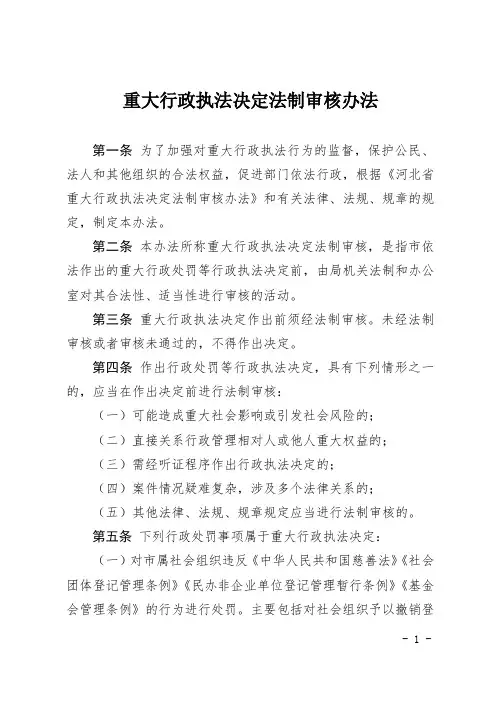 重大行政执法决定法制审核办法

第一条 为了加强对重大行政执法行为的监督，保护公民、法人和其他组织的合法权益，促进部门依法行政，根据《河北省重大行政执法决定法制审核办法》和有关法律、法规、规章的规定，制定本办法。

第二条 本办法所称重大行政执法决定法制审核，是指市依法作出的重大行政处罚等行政执法决定前，由局机关法制和办公室对其合法性、适当性进行审核的活动。

第三条 重大行政执法决定作出前须经法制审核。未经法制审核或者审核未通过的，不得作出决定。

第四条 作出行政处罚等行政执法决定，具有下列情形之一的，应当在作出决定前进行法制审核：

（一）可能造成重大社会影响或引发社会风险的；

（二）直接关系行政管理相对人或他人重大权益的；

（三）需经听证程序作出行政执法决定的；

（四）案件情况疑难复杂，涉及多个法律关系的；

（五）其他法律、法规、规章规定应当进行法制审核的。

第五条 下列行政处罚事项属于重大行政执法决定：

（一）对市属社会组织违反《中华人民共和国慈善法》《社会团体登记管理条例》《民办非企业单位登记管理暂行条例》《基金会管理条例》的行为进行处罚。主要包括对社会组织予以撤销登

- 1 -